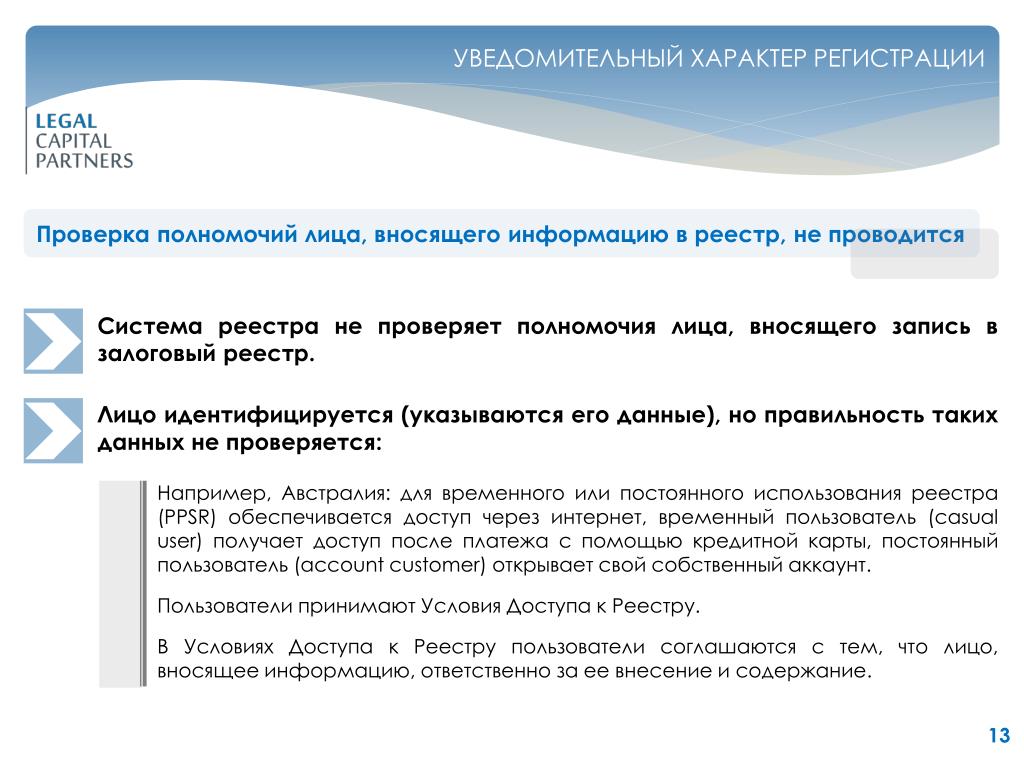 УВЕДОМИТЕЛЬНЫЙ ХАРАКТЕР РЕГИСТРАЦИИ

LEGAL
CAPITAL
PARTNERS

Проверка полномочий лица, вносящего информацию в реестр, не проводится

Система реестра не проверяет полномочия лица, вносящего запись в залоговый реестр.

Лицо идентифицируется (указываются его данные), но правильность таких данных не проверяется:

Например, Австралия: для временного или постоянного использования реестра (PPSR) обеспечивается доступ через интернет, временный пользователь (casual user) получает доступ после платежа с помощью кредитной карты, постоянный пользователь (account customer) открывает свой собственный аккаунт.

Пользователи принимают Условия Доступа к Реестру.

В Условиях Доступа к Реестру пользователи соглашаются с тем, что лицо, вносящее информацию, ответственно за ее внесение и содержание.

13